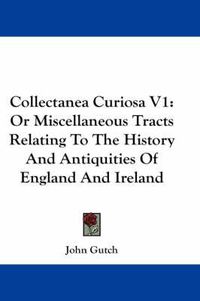 Collectanea Curiosa V1: Or Miscellaneous Tracts Relating To The History And Antiquities Of England And Ireland

John Gutch